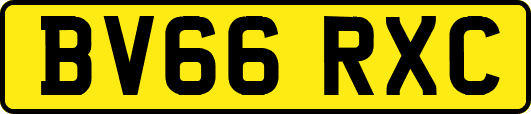 BV66 RXC